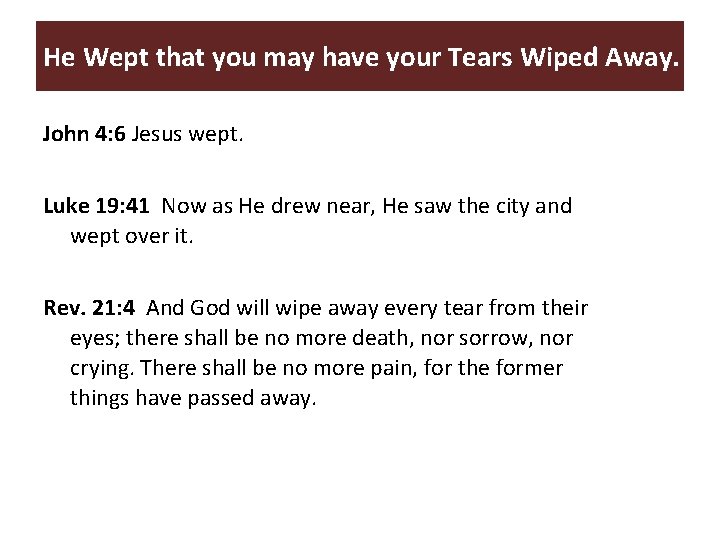 He Wept that you may have your Tears Wiped Away.

John 4:6 Jesus wept.

Luke 19:41 Now as He drew near, He saw the city and wept over it.

Rev. 21:4 And God will wipe away every tear from their eyes; there shall be no more death, nor sorrow, nor crying. There shall be no more pain, for the former things have passed away.